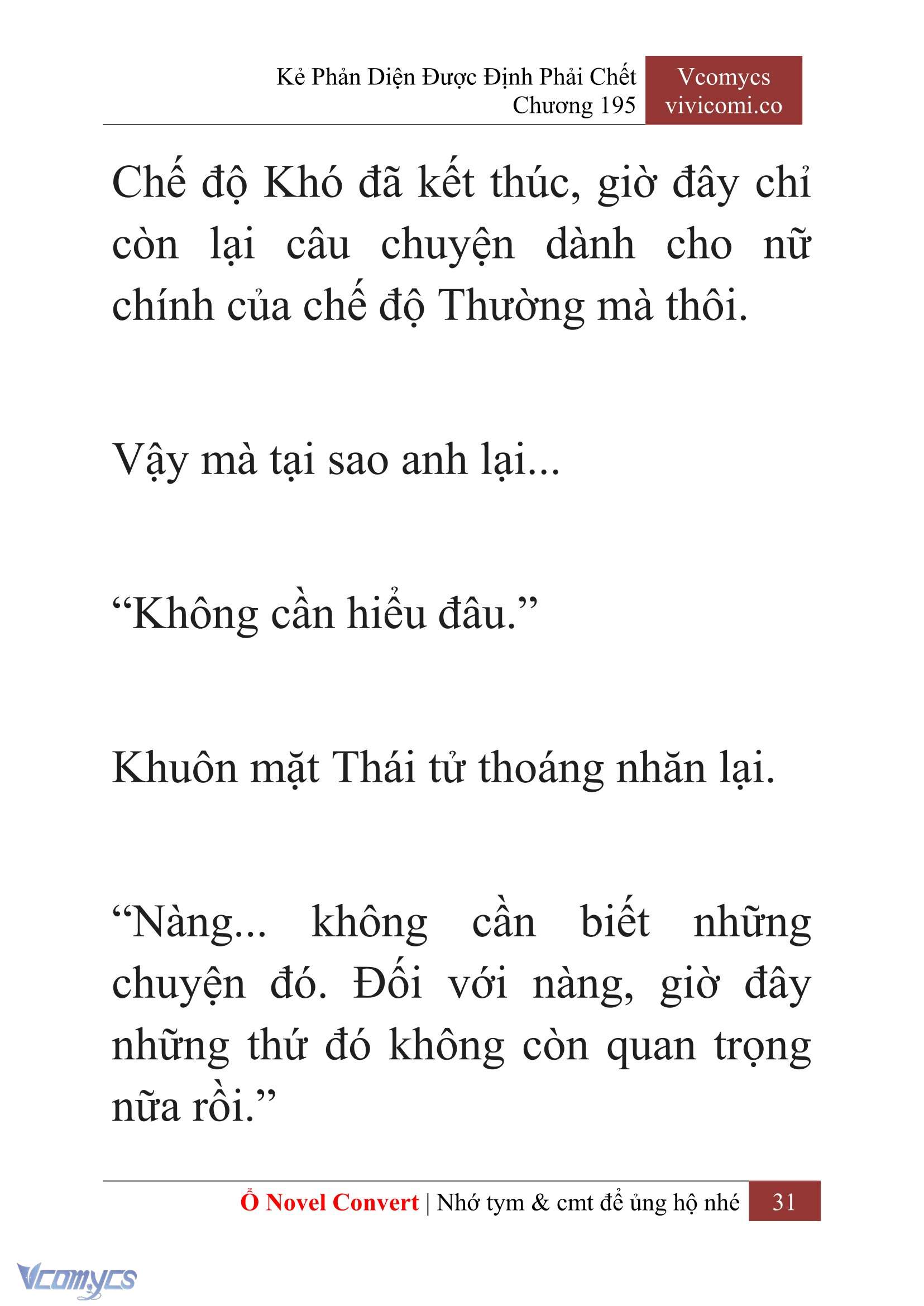 Kẻ Phản Diện Được Định Phải Chết
Chương 195

Vcomycs
vivicomi.co

Chế độ Khó đã kết thúc, giờ đây chỉ còn lại câu chuyện dành cho nữ chính của chế độ Thường mà thôi.

Vậy mà tại sao anh lại...

“Không cần hiểu đâu.”

Khuôn mặt Thái tử thoáng nhăn lại.

“Nàng... không cần biết những chuyện đó. Đối với nàng, giờ đây những thứ đó không còn quan trọng nữa rồi.”

Ổ Novel Convert | Nhớ tym & cmt để ủng hộ nhé 31

Vcomycs